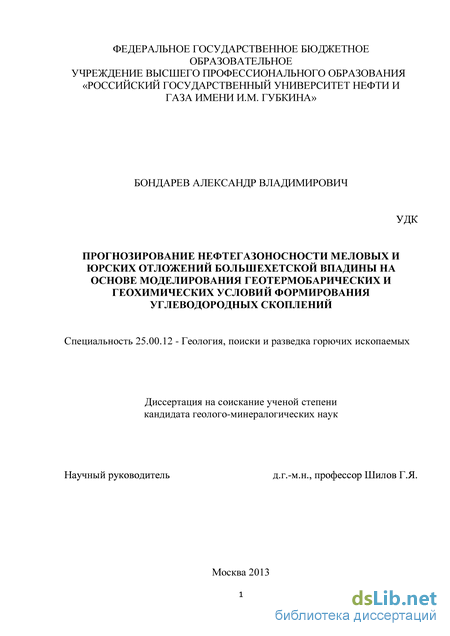 ФЕДЕРАЛЬНОЕ ГОСУДАРСТВЕННОЕ БЮДЖЕТНОЕ ОБРАЗОВАТЕЛЬНОЕ УЧРЕЖДЕНИЕ ВЫСШЕГО ПРОФЕССИОНАЛЬНОГО ОБРАЗОВАНИЯ «РОССИЙСКИЙ ГОСУДАРСТВЕННЫЙ УНИВЕРСИТЕТ НЕФТИ И ГАЗА ИМЕНИ И.М. ГУБКИНА»

БОНДАРЕВ АЛЕКСАНДР ВЛАДИМИРОВИЧ

УДК

ПРОГНОЗИРОВАНИЕ НЕФТЕГАЗОНОСНОСТИ МЕЛОВЫХ И ЮРСКИХ ОТЛОЖЕНИЙ БОЛЬШЕХЕТСКОЙ ВПАДИНЫ НА ОСНОВЕ МОДЕЛИРОВАНИЯ ГЕОТЕРМОБАРИЧЕСКИХ И ГЕОХИМИЧЕСКИХ УСЛОВИЙ ФОРМИРОВАНИЯ УГЛЕВОДОРОДНЫХ СКОПЛЕНИЙ

Специальность 25.00.12 - Геология, поиски и разведка горючих ископаемых

Диссертация на соискание ученой степени кандидата геолого-минералогических наук

Научный руководитель

д.г.-м.н., профессор Шилов Г.Я.

Москва 2013

1

dsLib.net
библиотека диссертаций